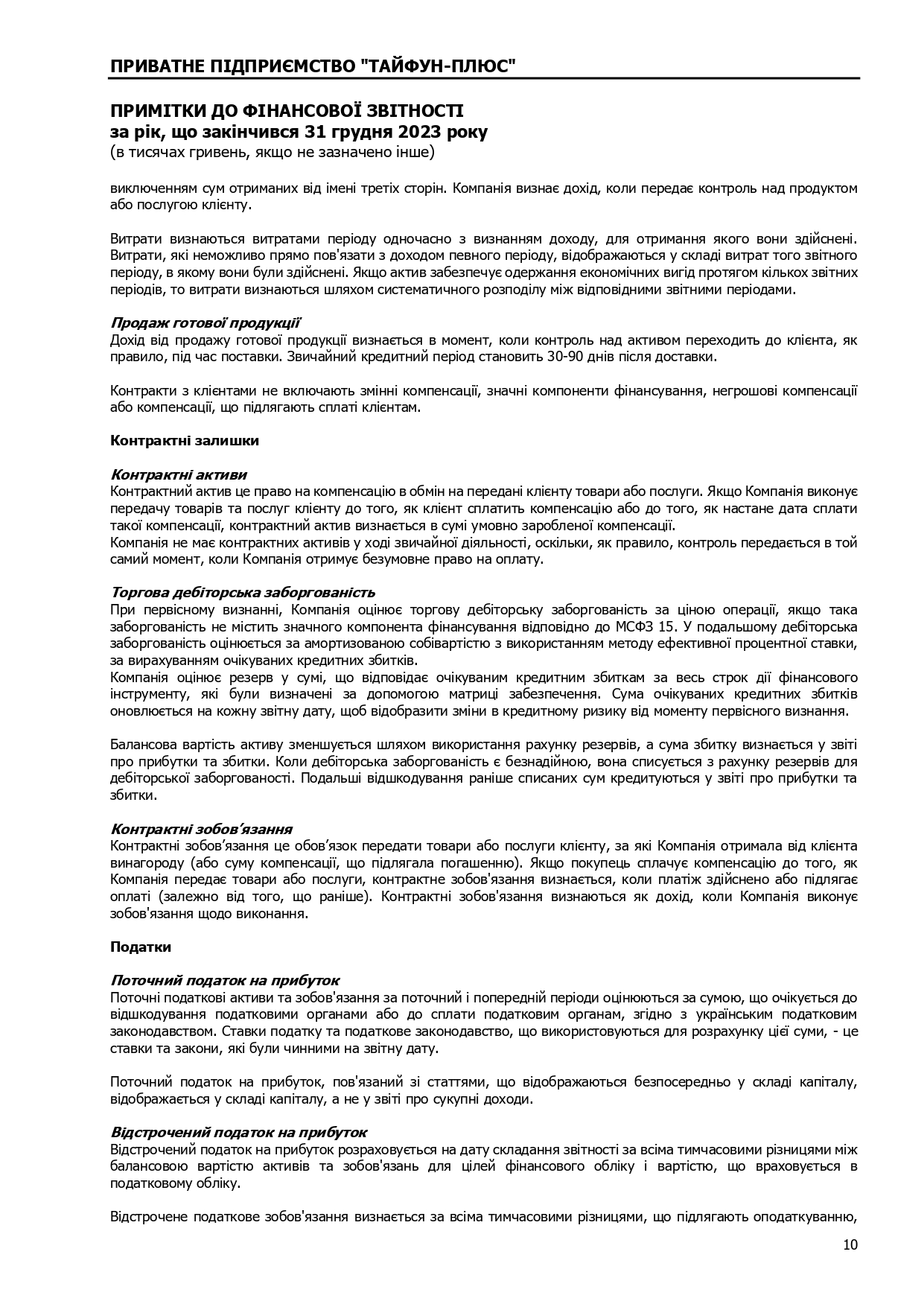 ПРИВАТНЕ ПІДПРИЄМСТВО "ТАЙФУН-ПЛЮС"

ПРИМІТКИ ДО ФІНАНСОВОЇ ЗВІТНОСТІ
за рік, що закінчився 31 грудня 2023 року
(в тисячах гривень, якщо не зазначено інше)

виключенням сум отриманих від імені третіх сторін. Компанія визнає дохід, коли передає контроль над продуктом або послугою клієнту.

Витрати визнаються витратами періоду одночасно з визнанням доходу, для отримання якого вони здійснені. Витрати, які неможливо прямо пов'язати з доходом певного періоду, відображаються у складі витрат того звітного періоду, в якому вони були здійснені. Якщо актив забезпечує одержання економічних вигід протягом кількох звітних періодів, то витрати визнаються шляхом систематичного розподілу між відповідними звітними періодами.

Продаж готової продукції
Дохід від продажу готової продукції визнається в момент, коли контроль над активом переходить до клієнта, як правило, під час поставки. Звичайний кредитний період становить 30-90 днів після доставки.

Контракти з клієнтами не включають змінні компенсації, значні компоненти фінансування, негрошові компенсації або компенсації, що підлягають сплаті клієнтам.

Контрактні залишки

Контрактні активи
Контрактний актив це право на компенсацію в обмін на передані клієнту товари або послуги. Якщо Компанія виконує передачу товарів та послуг клієнту до того, як клієнт сплатить компенсацію або до того, як настане дата сплати такої компенсації, контрактний актив визнається в сумі умовно заробленої компенсації.
Компанія не має контрактних активів у ході звичайної діяльності, оскільки, як правило, контроль передається в той самий момент, коли Компанія отримує безумовне право на оплату.

Торгова дебіторська заборгованість
При первісному визнанні, Компанія оцінює торгову дебіторську заборгованість за ціною операції, якщо така заборгованість не містить значного компонента фінансування відповідно до МСФЗ 15. У подальшому дебіторська заборгованість оцінюється за амортизованою собівартістю з використанням методу ефективної процентної ставки, за вирахуванням очікуваних кредитних збитків.
Компанія оцінює резерв у сумі, що відповідає очікуваним кредитним збиткам за весь строк дії фінансового інструменту, які були визначені за допомогою матриці забезпечення. Сума очікуваних кредитних збитків оновлюється на кожну звітну дату, щоб відобразити зміни в кредитному ризику від моменту первісного визнання.

Балансова вартість активу зменшується шляхом використання рахунку резервів, а сума збитку визнається у звіті про прибутки та збитки. Коли дебіторська заборгованість є безнадійною, вона списується з рахунку резервів для дебіторської заборгованості. Подальші відшкодування раніше списаних сум кредитуються у звіті про прибутки та збитки.

Контрактні зобов'язання
Контрактні зобов'язання це обов'язок передати товари або послуги клієнту, за які Компанія отримала від клієнта винагороду (або суму компенсації, що підлягала погашенню). Якщо покупець сплачує компенсацію до того, як Компанія передає товари або послуги, контрактне зобов'язання визнається, коли платіж здійснено або підлягає оплаті (залежно від того, що раніше). Контрактні зобов'язання визнаються як дохід, коли Компанія виконує зобов'язання щодо виконання.

Податки

Поточний податок на прибуток
Поточні податкові активи та зобов'язання за поточний і попередній періоди оцінюються за сумою, що очікується до відшкодування податковими органами або до сплати податковим органам, згідно з українським податковим законодавством. Ставки податку та податкове законодавство, що використовуються для розрахунку цієї суми, - це ставки та закони, які були чинними на звітну дату.

Поточний податок на прибуток, пов'язаний зі статтями, що відображаються безпосередньо у складі капіталу, відображається у складі капіталу, а не у звіті про сукупні доходи.

Відстрочений податок на прибуток
Відстрочений податок на прибуток розраховується на дату складання звітності за всіма тимчасовими різницями між балансовою вартістю активів та зобов'язань для цілей фінансового обліку і вартістю, що враховується в податковому обліку.

Відстрочене податкове зобов'язання визнається за всіма тимчасовими різницями, що підлягають оподаткуванню,

10